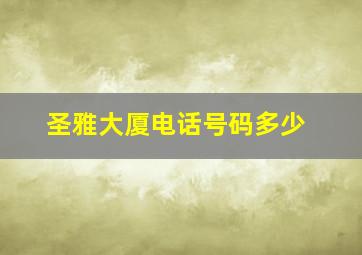 圣雅大厦电话号码多少